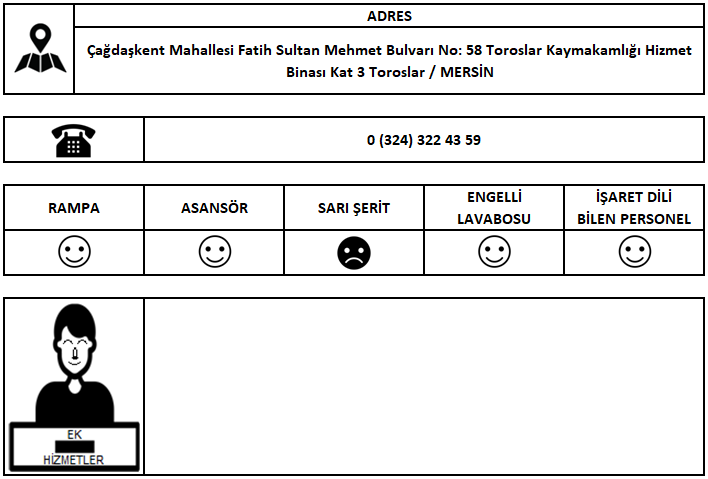 ADRES

Çağdaşkent Mahallesi Fatih Sultan Mehmet Bulvarı No: 58 Toroslar Kaymakamlığı Hizmet Binası Kat 3 Toroslar / MERSİN

0 (324) 322 43 59

| RAMPA | ASANSÖR | SARI ŞERİT | ENGELLİ LAVABOSU | İŞARET DİLİ BİLEN PERSONEL |
|---|---|---|---|---|
| ☺ | ☺ | ☹ | ☺ | ☺ |

EK HİZMETLER